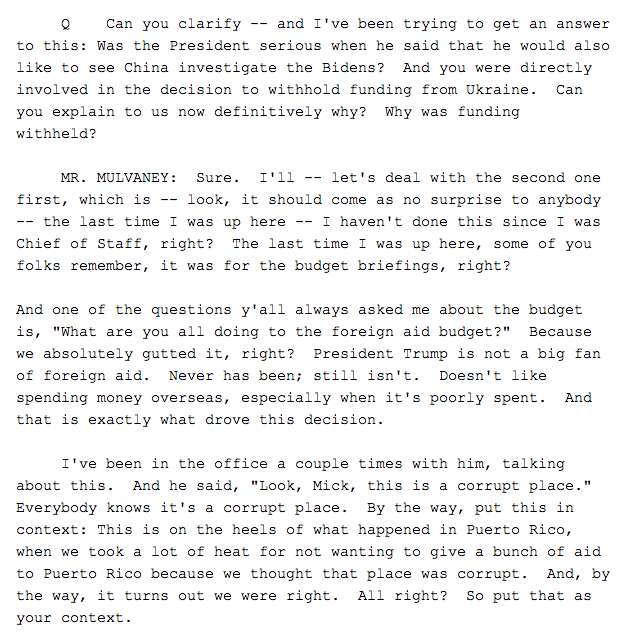 Q Can you clarify -- and I've been trying to get an answer to this: Was the President serious when he said that he would also like to see China investigate the Bidens? And you were directly involved in the decision to withhold funding from Ukraine. Can you explain to us now definitively why? Why was funding withheld?

MR. MULVANEY: Sure. I'll -- let's deal with the second one first, which is -- look, it should come as no surprise to anybody -- the last time I was up here -- I haven't done this since I was Chief of Staff, right? The last time I was up here, some of you folks remember, it was for the budget briefings, right?

And one of the questions y'all always asked me about the budget is, "What are you all doing to the foreign aid budget?" Because we absolutely gutted it, right? President Trump is not a big fan of foreign aid. Never has been; still isn't. Doesn't like spending money overseas, especially when it's poorly spent. And that is exactly what drove this decision.

I've been in the office a couple times with him, talking about this. And he said, "Look, Mick, this is a corrupt place." Everybody knows it's a corrupt place. By the way, put this in context: This is on the heels of what happened in Puerto Rico, when we took a lot of heat for not wanting to give a bunch of aid to Puerto Rico because we thought that place was corrupt. And, by the way, it turns out we were right. All right? So put that as your context.